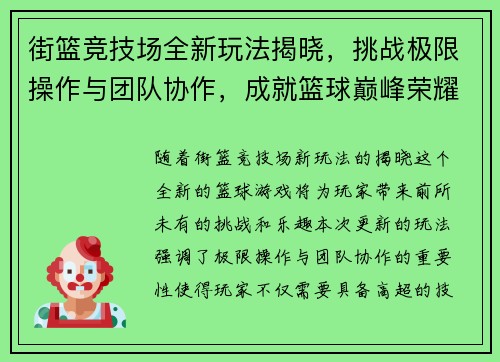 街篮竞技场全新玩法揭晓，挑战极限操作与团队协作，成就篮球巅峰荣耀

随着街篮竞技场新玩法的揭晓这个全新的篮球游戏将为玩家带来前所未有的挑战和乐趣本次更新的玩法强调了极限操作与团队协作的重要性使得玩家不仅需要具备高超的技